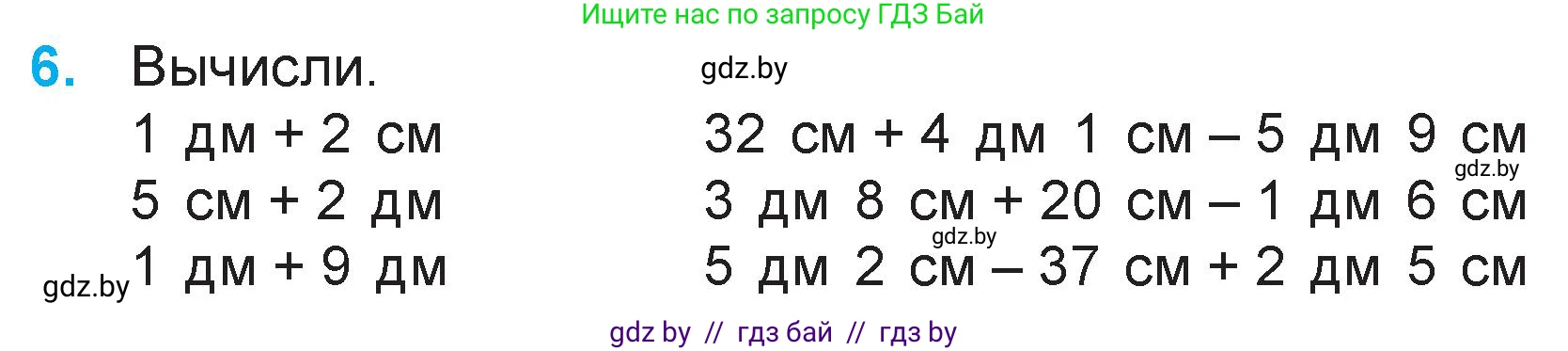 Ищите нас по запросу ГДЗ Бай

6. Вычисли.

gdz.by

1 дм + 2 см
5 см + 2 дм
gdz.by 1 дм + 9 дм

32 см + 4 дм 1 см – 5 дм 9 см
gdz.by
3 дм 8 см + 20 см – 1 дм 6 см
gdz.by
5 дм 2 см – 37 см + 2 дм 5 см

gdz by // гдз бай // гдз by